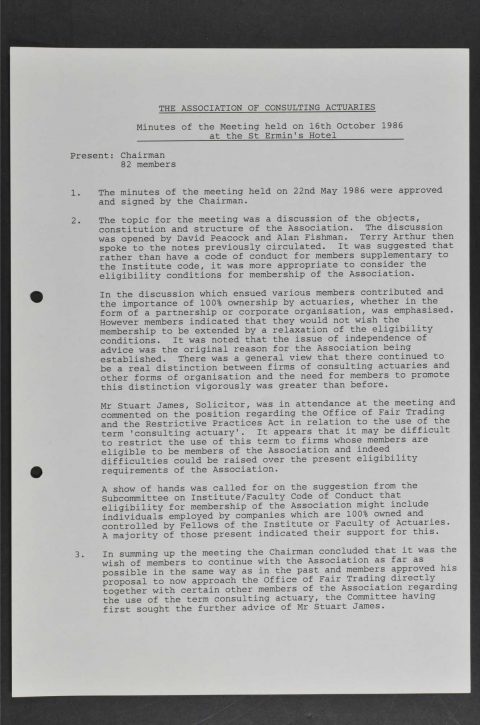 THE ASSOCIATION OF CONSULTING ACTUARIES

Minutes of the Meeting held on 16th October 1986 at the St Ermin's Hotel

Present: Chairman
82 members

1. The minutes of the meeting held on 22nd May 1986 were approved and signed by the Chairman.

2. The topic for the meeting was a discussion of the objects, constitution and structure of the Association. The discussion was opened by David Peacock and Alan Fishman. Terry Arthur then spoke to the notes previously circulated. It was suggested that rather than have a code of conduct for members supplementary to the Institute code, it was more appropriate to consider the eligibility conditions for membership of the Association.

In the discussion which ensued various members contributed and the importance of 100% ownership by actuaries, whether in the form of a partnership or corporate organisation, was emphasised. However members indicated that they would not wish the membership to be extended by a relaxation of the eligibility conditions. It was noted that the issue of independence of advice was the original reason for the Association being established. There was a general view that there continued to be a real distinction between firms of consulting actuaries and other forms of organisation and the need for members to promote this distinction vigorously was greater than before.

Mr Stuart James, Solicitor, was in attendance at the meeting and commented on the position regarding the Office of Fair Trading and the Restrictive Practices Act in relation to the use of the term 'consulting actuary'. It appears that it may be difficult to restrict the use of this term to firms whose members are eligible to be members of the Association and indeed difficulties could be raised over the present eligibility requirements of the Association.

A show of hands was called for on the suggestion from the Subcommittee on Institute/Faculty Code of Conduct that eligibility for membership of the Association might include individuals employed by companies which are 100% owned and controlled by Fellows of the Institute or Faculty of Actuaries. A majority of those present indicated their support for this.

3. In summing up the meeting the Chairman concluded that it was the wish of members to continue with the Association as far as possible in the same way as in the past and members approved his proposal to now approach the Office of Fair Trading directly together with certain other members of the Association regarding the use of the term consulting actuary, the Committee having first sought the further advice of Mr Stuart James.